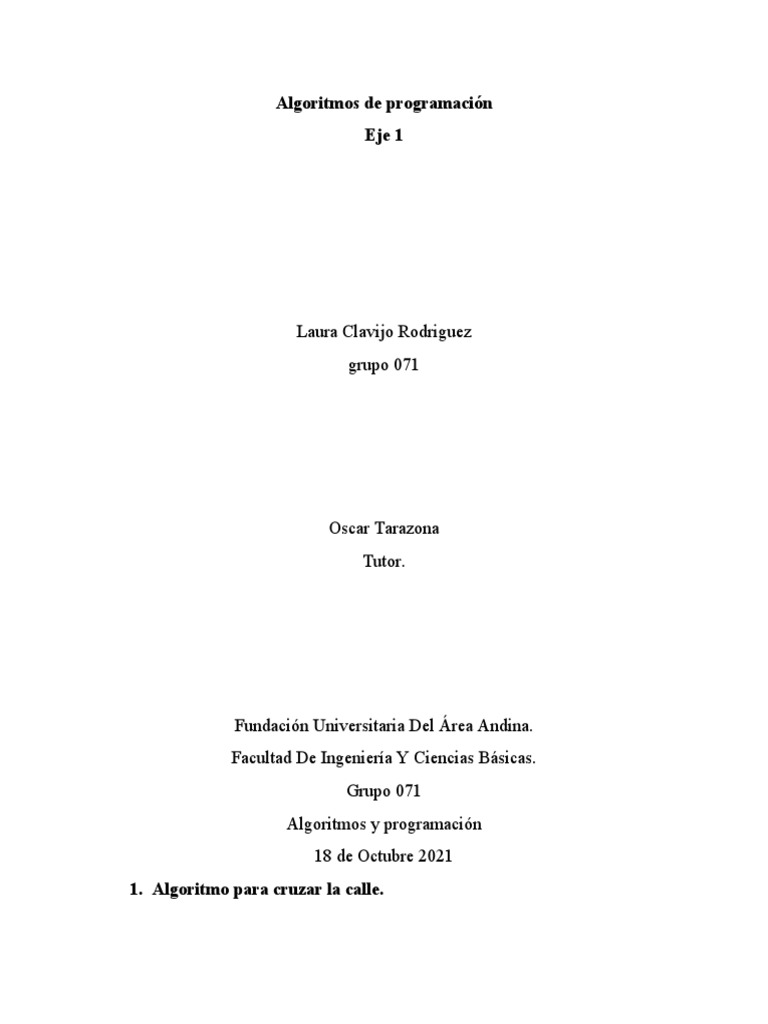 Algoritmos de programación

Eje 1

Laura Clavijo Rodriguez

grupo 071

Oscar Tarazona

Tutor.

Fundación Universitaria Del Área Andina.

Facultad De Ingeniería Y Ciencias Básicas.

Grupo 071

Algoritmos y programación

18 de Octubre 2021

1. Algoritmo para cruzar la calle.